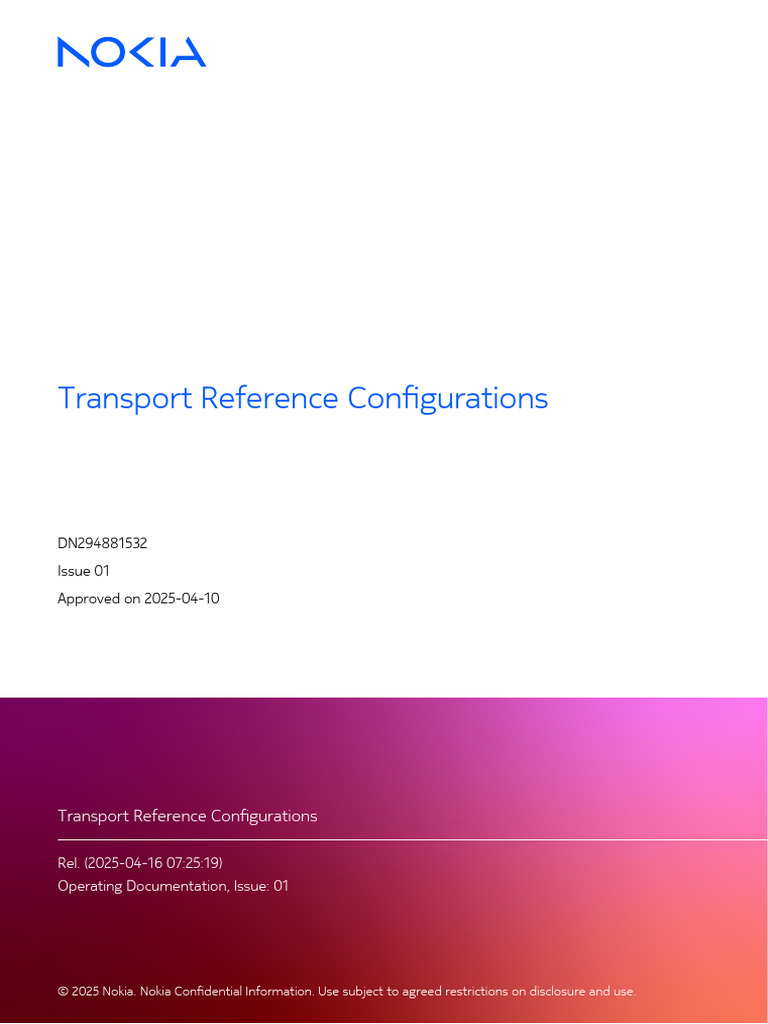 NOKIA

Transport Reference Configurations

DN294881532

Issue 01

Approved on 2025-04-10

Transport Reference Configurations

Rel. (2025-04-16 07:25:19)
Operating Documentation, Issue: 01

© 2025 Nokia. Nokia Confidential Information. Use subject to agreed restrictions on disclosure and use.